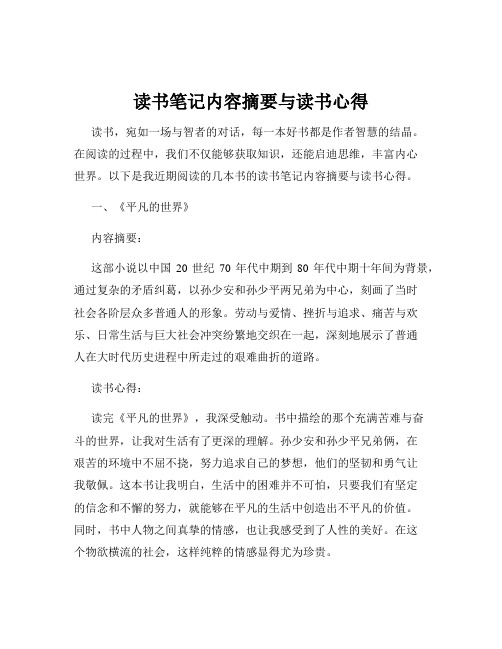 读书笔记内容摘要与读书心得

读书，宛如一场与智者的对话，每一本好书都是作者智慧的结晶。在阅读的过程中，我们不仅能够获取知识，还能启迪思维，丰富内心世界。以下是我近期阅读的几本书的读书笔记内容摘要与读书心得。

一、《平凡的世界》

内容摘要：

这部小说以中国 20 世纪 70 年代中期到 80 年代中期十年间为背景，通过复杂的矛盾纠葛，以孙少安和孙少平两兄弟为中心，刻画了当时社会各阶层众多普通人的形象。劳动与爱情、挫折与追求、痛苦与欢乐、日常生活与巨大社会冲突纷繁地交织在一起，深刻地展示了普通人在大时代历史进程中所走过的艰难曲折的道路。

读书心得：

读完《平凡的世界》，我深受触动。书中描绘的那个充满苦难与奋斗的世界，让我对生活有了更深的理解。孙少安和孙少平兄弟俩，在艰苦的环境中不屈不挠，努力追求自己的梦想，他们的坚韧和勇气让我敬佩。这本书让我明白，生活中的困难并不可怕，只要我们有坚定的信念和不懈的努力，就能够在平凡的生活中创造出不平凡的价值。同时，书中人物之间真挚的情感，也让我感受到了人性的美好。在这个物欲横流的社会，这样纯粹的情感显得尤为珍贵。